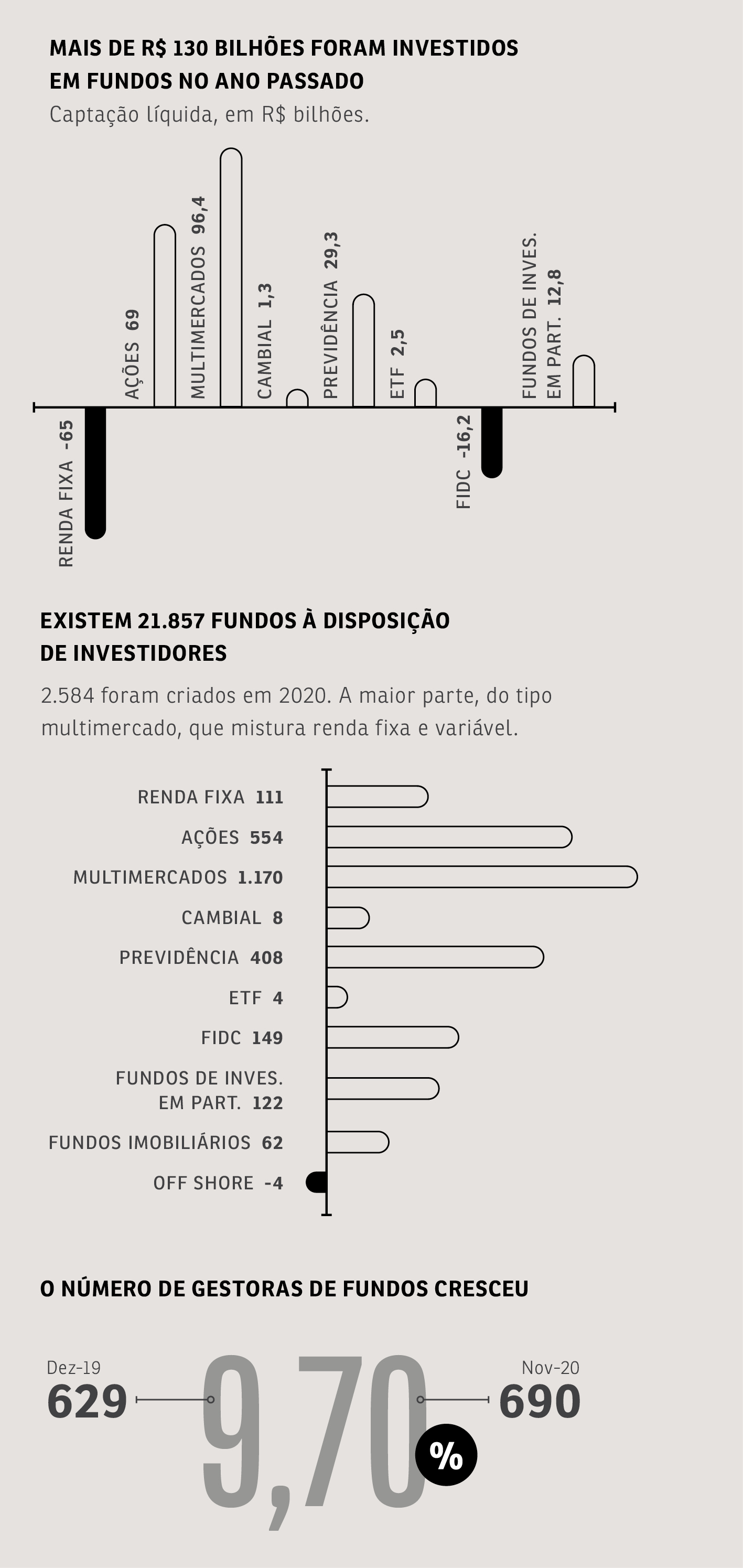 MAIS DE R$ 130 BILHÕES FORAM INVESTIDOS EM FUNDOS NO ANO PASSADO

Captação líquida, em R$ bilhões.

RENDA FIXA -65
AÇÕES 69
MULTIMERCADOS 96,4
CAMBIAL 1,3
PREVIDÊNCIA 29,3
ETF 2,5
FIDC -16,2
FUNDOS DE INVES. EM PART. 12,8

EXISTEM 21.857 FUNDOS À DISPOSIÇÃO DE INVESTIDORES

2.584 foram criados em 2020. A maior parte, do tipo multimercado, que mistura renda fixa e variável.

RENDA FIXA 111
AÇÕES 554
MULTIMERCADOS 1.170
CAMBIAL 8
PREVIDÊNCIA 408
ETF 4
FIDC 149
FUNDOS DE INVES. EM PART. 122
FUNDOS IMOBILIÁRIOS 62
OFF SHORE -4

O NÚMERO DE GESTORAS DE FUNDOS CRESCEU

Dez-19
629
9,70 %
Nov-20
690